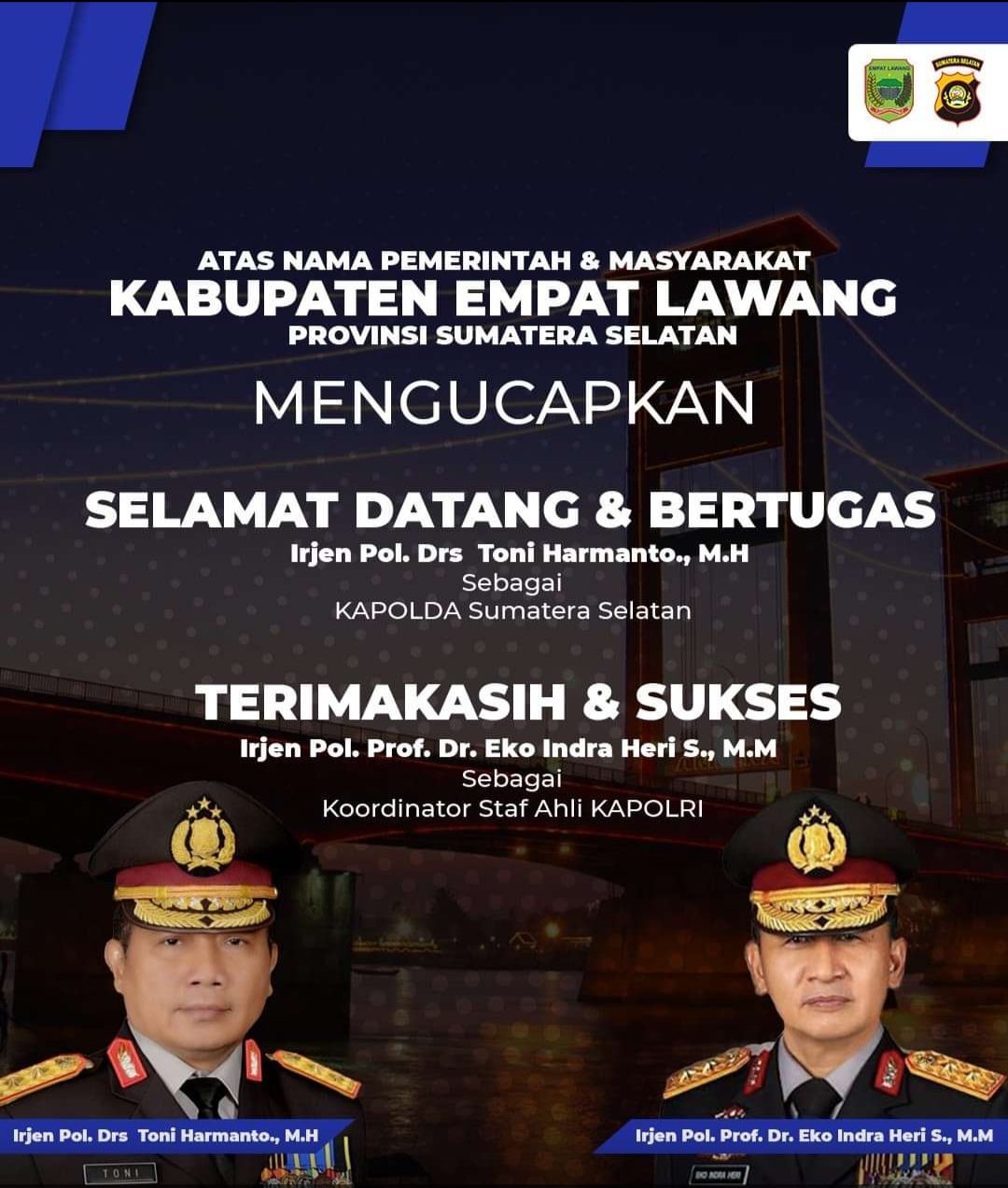 EMPAT LAWANG

SUMATERA SELATAN

ATAS NAMA PEMERINTAH & MASYARAKAT
KABUPATEN EMPAT LAWANG
PROVINSI SUMATERA SELATAN

MENGUCAPKAN

SELAMAT DATANG & BERTUGAS
Irjen Pol. Drs Toni Harmanto., M.H
Sebagai
KAPOLDA Sumatera Selatan

TERIMAKASIH & SUKSES
Irjen Pol. Prof. Dr. Eko Indra Heri S., M.M
Sebagai
Koordinator Staf Ahli KAPOLRI

Irjen Pol. Drs Toni Harmanto., M.H

TONI

Irjen Pol. Prof. Dr. Eko Indra Heri S., M.M

EKO INDRA HERI